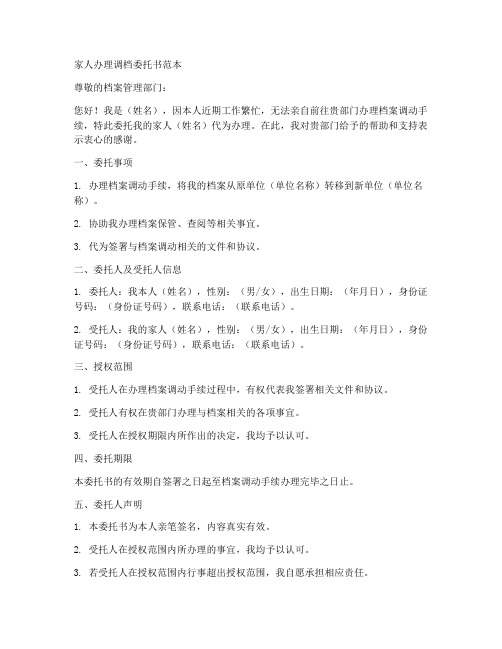 家人办理调档委托书范本

尊敬的档案管理部门：

您好！我是（姓名），因本人近期工作繁忙，无法亲自前往贵部门办理档案调动手续，特此委托我的家人（姓名）代为办理。在此，我对贵部门给予的帮助和支持表示衷心的感谢。

一、委托事项

1. 办理档案调动手续，将我的档案从原单位（单位名称）转移到新单位（单位名称）。

2. 协助我办理档案保管、查阅等相关事宜。

3. 代为签署与档案调动相关的文件和协议。

二、委托人及受托人信息

1. 委托人：我本人（姓名），性别：（男/女），出生日期：（年月日），身份证号码：（身份证号码），联系电话：（联系电话）。

2. 受托人：我的家人（姓名），性别：（男/女），出生日期：（年月日），身份证号码：（身份证号码），联系电话：（联系电话）。

三、授权范围

1. 受托人在办理档案调动手续过程中，有权代表我签署相关文件和协议。

2. 受托人有权在贵部门办理与档案相关的各项事宜。

3. 受托人在授权期限内所作出的决定，我均予以认可。

四、委托期限

本委托书的有效期自签署之日起至档案调动手续办理完毕之日止。

五、委托人声明

1. 本委托书为本人亲笔签名，内容真实有效。

2. 受托人在授权范围内所办理的事宜，我均予以认可。

3. 若受托人在授权范围内行事超出授权范围，我自愿承担相应责任。